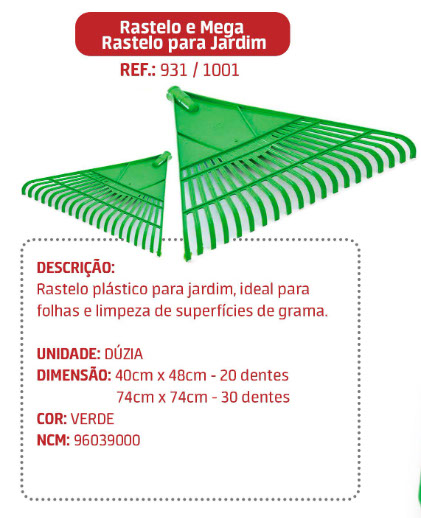 Rastelo e Mega
Rastelo para Jardim

REF.: 931 / 1001

DESCRIÇÃO:
Rastelo plástico para jardim, ideal para folhas e limpeza de superfícies de grama.

UNIDADE: DÚZIA
DIMENSÃO: 40cm x 48cm - 20 dentes
74cm x 74cm - 30 dentes
COR: VERDE
NCM: 96039000